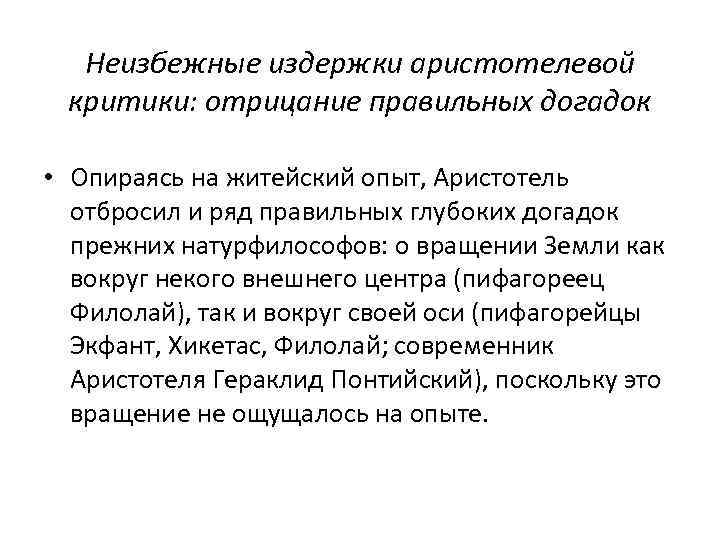 Неизбежные издержки аристотелевой критики: отрицание правильных догадок

• Опираясь на житейский опыт, Аристотель отбросил и ряд правильных глубоких догадок прежних натурфилософов: о вращении Земли как вокруг некого внешнего центра (пифагореец Филолай), так и вокруг своей оси (пифагорейцы Экфант, Хикетас, Филолай; современник Аристотеля Гераклид Понтийский), поскольку это вращение не ощущалось на опыте.